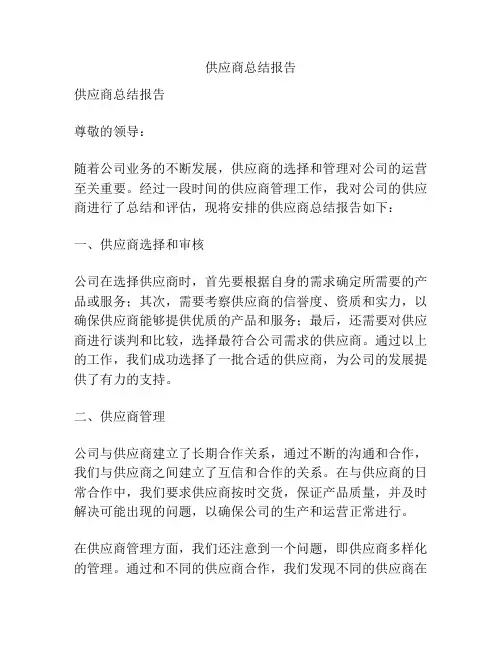 供应商总结报告

供应商总结报告

尊敬的领导：

随着公司业务的不断发展，供应商的选择和管理对公司的运营至关重要。经过一段时间的供应商管理工作，我对公司的供应商进行了总结和评估，现将安排的供应商总结报告如下：

一、供应商选择和审核

公司在选择供应商时，首先要根据自身的需求确定所需要的产品或服务；其次，需要考察供应商的信誉度、资质和实力，以确保供应商能够提供优质的产品和服务；最后，还需要对供应商进行谈判和比较，选择最符合公司需求的供应商。通过以上的工作，我们成功选择了一批合适的供应商，为公司的发展提供了有力的支持。

二、供应商管理

公司与供应商建立了长期合作关系，通过不断的沟通和合作，我们与供应商之间建立了互信和合作的关系。在与供应商的日常合作中，我们要求供应商按时交货，保证产品质量，并及时解决可能出现的问题，以确保公司的生产和运营正常进行。

在供应商管理方面，我们还注意到一个问题，即供应商多样化的管理。通过和不同的供应商合作，我们发现不同的供应商在